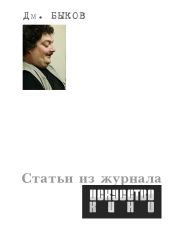 Дм. БЫКОВ

Статьи из журнала

ИСКУССТВО
КИНО